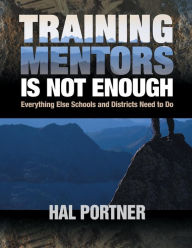 TRAINING MENTORS IS NOT ENOUGH

Everything Else Schools and Districts Need to Do

HAL PORTNER